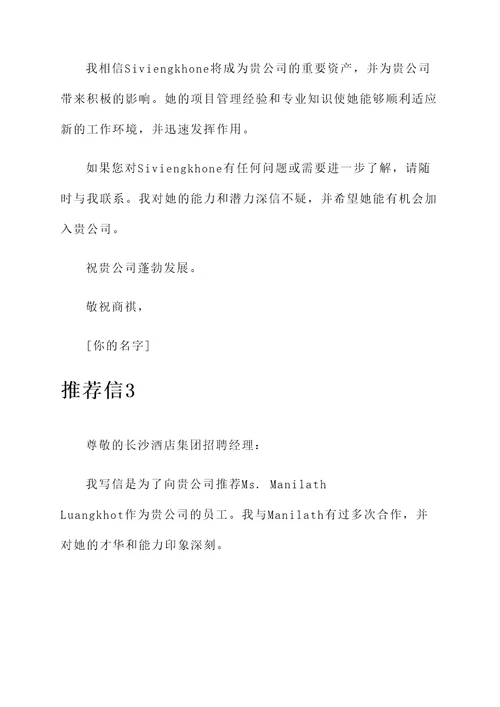 我相信Siviengkhone将成为贵公司的重要资产，并为贵公司带来积极的影响。她的项目管理经验和专业知识使她能够顺利适应新的工作环境，并迅速发挥作用。

如果您对Siviengkhone有任何问题或需要进一步了解，请随时与我联系。我对她的能力和潜力深信不疑，并希望她能有机会加入贵公司。

祝贵公司蓬勃发展。

敬祝商祺，

[你的名字]

推荐信3

尊敬的长沙酒店集团招聘经理：

我写信是为了向贵公司推荐Ms. Manilath Luangkhot作为贵公司的员工。我与Manilath有过多次合作，并对她的才华和能力印象深刻。